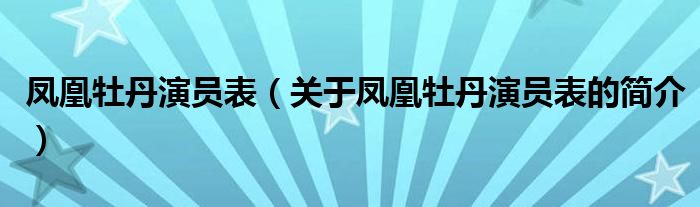 凤凰牡丹演员表（关于凤凰牡丹演员表的简介）